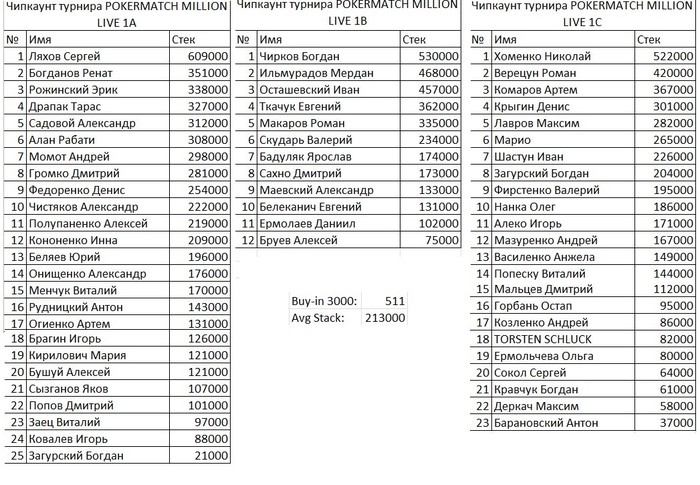 Чипкаунт турнира POKERMATCH MILLION LIVE 1A

| № | Имя | Стек |
|---|---|---|
| 1 | Ляхов Сергей | 609000 |
| 2 | Богданов Ренат | 351000 |
| 3 | Рожинский Эрик | 338000 |
| 4 | Драпак Тарас | 327000 |
| 5 | Садовой Александр | 312000 |
| 6 | Алан Рабати | 308000 |
| 7 | Момот Андрей | 298000 |
| 8 | Громко Дмитрий | 281000 |
| 9 | Федоренко Денис | 254000 |
| 10 | Чистяков Александр | 222000 |
| 11 | Полупаненко Алексей | 219000 |
| 12 | Кононенко Инна | 209000 |
| 13 | Беляев Юрий | 196000 |
| 14 | Онищенко Александр | 176000 |
| 15 | Менчук Виталий | 170000 |
| 16 | Рудницкий Антон | 143000 |
| 17 | Огиенко Артем | 131000 |
| 18 | Брагин Игорь | 126000 |
| 19 | Кирилович Мария | 121000 |
| 20 | Бушуй Алексей | 121000 |
| 21 | Сызганов Яков | 107000 |
| 22 | Попов Дмитрий | 101000 |
| 23 | Заец Виталий | 97000 |
| 24 | Ковалев Игорь | 88000 |
| 25 | Загурский Богдан | 21000 |

Чипкаунт турнира POKERMATCH MILLION LIVE 1B

| № | Имя | Стек |
|---|---|---|
| 1 | Чирков Богдан | 530000 |
| 2 | Ильмурадов Мердан | 468000 |
| 3 | Осташевский Иван | 457000 |
| 4 | Ткачук Евгений | 362000 |
| 5 | Макаров Роман | 335000 |
| 6 | Скударь Валерий | 234000 |
| 7 | Бадуляк Ярослав | 174000 |
| 8 | Сахно Дмитрий | 173000 |
| 9 | Маевский Александр | 133000 |
| 10 | Белеканич Евгений | 131000 |
| 11 | Ермолаев Даниил | 102000 |
| 12 | Бруев Алексей | 75000 |

| Buy-in 3000: | 511 |
|---|---|
| Avg Stack: | 213000 |

Чипкаунт турнира POKERMATCH MILLION LIVE 1C

| № | Имя | Стек |
|---|---|---|
| 1 | Хоменко Николай | 522000 |
| 2 | Верецун Роман | 420000 |
| 3 | Комаров Артем | 367000 |
| 4 | Крыгин Денис | 301000 |
| 5 | Лавров Максим | 282000 |
| 6 | Марио | 265000 |
| 7 | Шастун Иван | 226000 |
| 8 | Загурский Богдан | 204000 |
| 9 | Фирстенко Валерий | 195000 |
| 10 | Нанка Олег | 186000 |
| 11 | Алеко Игорь | 171000 |
| 12 | Мазуренко Андрей | 167000 |
| 13 | Василенко Анжела | 149000 |
| 14 | Попеску Виталий | 144000 |
| 15 | Мальцев Дмитрий | 112000 |
| 16 | Горбань Остап | 95000 |
| 17 | Козленко Андрей | 86000 |
| 18 | TORSTEN SCHLUCK | 82000 |
| 19 | Ермольчева Ольга | 80000 |
| 20 | Сокол Сергей | 64000 |
| 21 | Кравчук Богдан | 61000 |
| 22 | Деркач Максим | 58000 |
| 23 | Барановский Антон | 37000 |